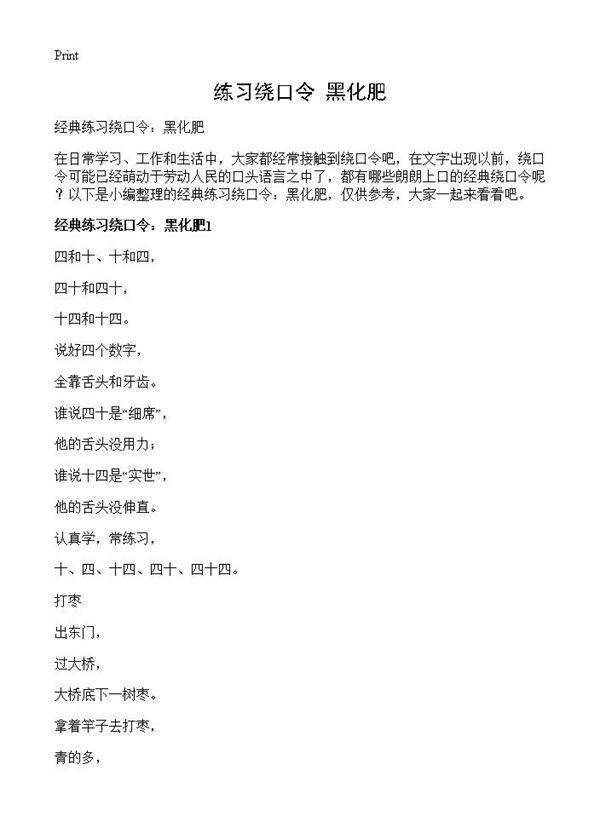 Print

练习绕口令 黑化肥

经典练习绕口令：黑化肥

在日常学习、工作和生活中，大家都经常接触到绕口令吧，在文字出现以前，绕口令可能已经萌动于劳动人民的口头语言之中了，都有哪些朗朗上口的经典绕口令呢？以下是小编整理的经典练习绕口令：黑化肥，仅供参考，大家一起来看看吧。

经典练习绕口令：黑化肥1

四和十、十和四，

四十和四十，

十四和十四。

说好四个数字，

全靠舌头和牙齿。

谁说四十是“细席”，

他的舌头没用力；

谁说十四是“实世”，

他的舌头没伸直。

认真学，常练习，

十、四、十四、四十、四十四。

打枣

出东门，

过大桥，

大桥底下一树枣。

拿着竿子去打枣，

青的多，